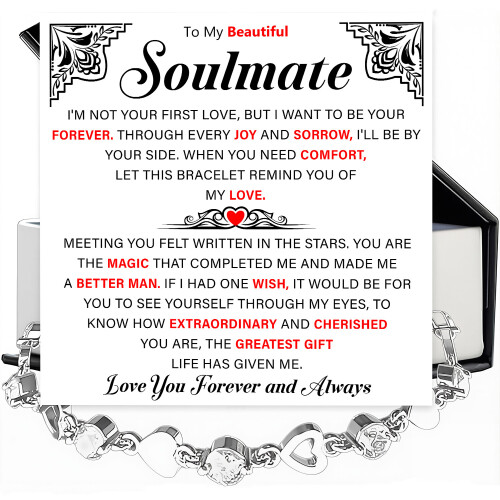 To My Beautiful

Soulmate

I'M NOT YOUR FIRST LOVE, BUT I WANT TO BE YOUR FOREVER. THROUGH EVERY JOY AND SORROW, I'LL BE BY YOUR SIDE. WHEN YOU NEED COMFORT, LET THIS BRACELET REMIND YOU OF MY LOVE.

MEETING YOU FELT WRITTEN IN THE STARS. YOU ARE THE MAGIC THAT COMPLETED ME AND MADE ME A BETTER MAN. IF I HAD ONE WISH, IT WOULD BE FOR YOU TO SEE YOURSELF THROUGH MY EYES, TO KNOW HOW EXTRAORDINARY AND CHERISHED YOU ARE, THE GREATEST GIFT LIFE HAS GIVEN ME.

Love You Forever and Always